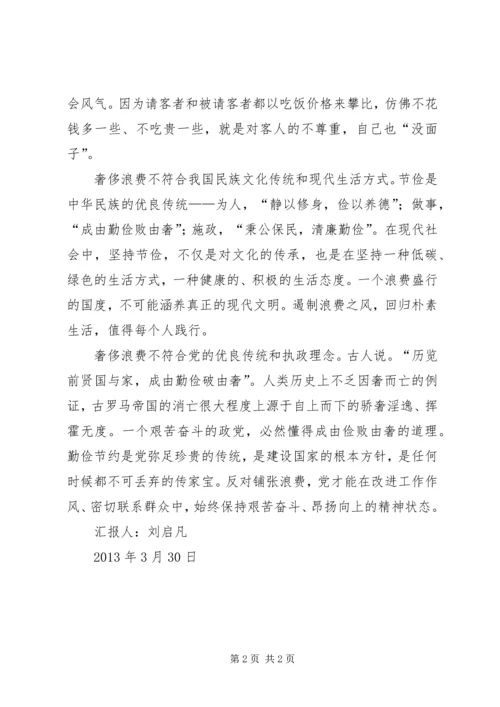 会风气。因为请客者和被请客者都以吃饭价格来攀比，仿佛不花钱多一些、不吃贵一些，就是对客人的不尊重，自己也“没面子”。

奢侈浪费不符合我国民族文化传统和现代生活方式。节俭是中华民族的优良传统——为人，“静以修身，俭以养德”；做事，“成由勤俭败由奢”；施政，“秉公保民，清廉勤俭”。在现代社会中，坚持节俭，不仅是对文化的传承，也是在坚持一种低碳、绿色的生活方式，一种健康的、积极的生活态度。一个浪费盛行的国度，不可能涵养真正的现代文明。遏制浪费之风，回归朴素生活，值得每个人践行。

奢侈浪费不符合党的优良传统和执政理念。古人说。“历览前贤国与家，成由勤俭破由奢”。人类历史上不乏因奢而亡的例证，古罗马帝国的消亡很大程度上源于自上而下的骄奢淫逸、挥霍无度。一个艰苦奋斗的政党，必然懂得成由俭败由奢的道理。勤俭节约是党弥足珍贵的传统，是建设国家的根本方针，是任何时候都不可丢弃的传家宝。反对铺张浪费，党才能在改进工作作风、密切联系群众中，始终保持艰苦奋斗、昂扬向上的精神状态。

汇报人：刘启凡

2013 年 3 月 30 日

第 2 页 共 2 页